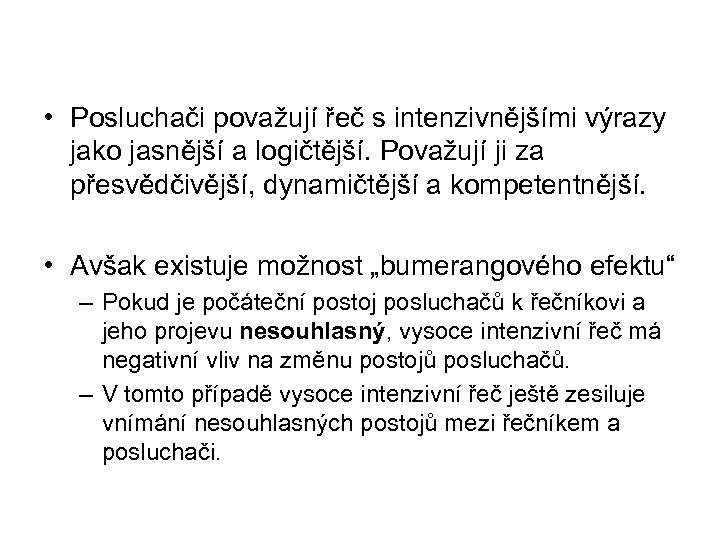 • Posluchači považují řeč s intenzivnějšími výrazy jako jasnější a logičtější. Považují ji za přesvědčivější, dynamičtější a kompetentnější.

• Avšak existuje možnost „bumerangového efektu“
– Pokud je počáteční postoj posluchačů k řečníkovi a jeho projevu **nesouhlasný**, vysoce intenzivní řeč má negativní vliv na změnu postojů posluchačů.
– V tomto případě vysoce intenzivní řeč ještě zesiluje vnímání nesouhlasných postojů mezi řečníkem a posluchači.